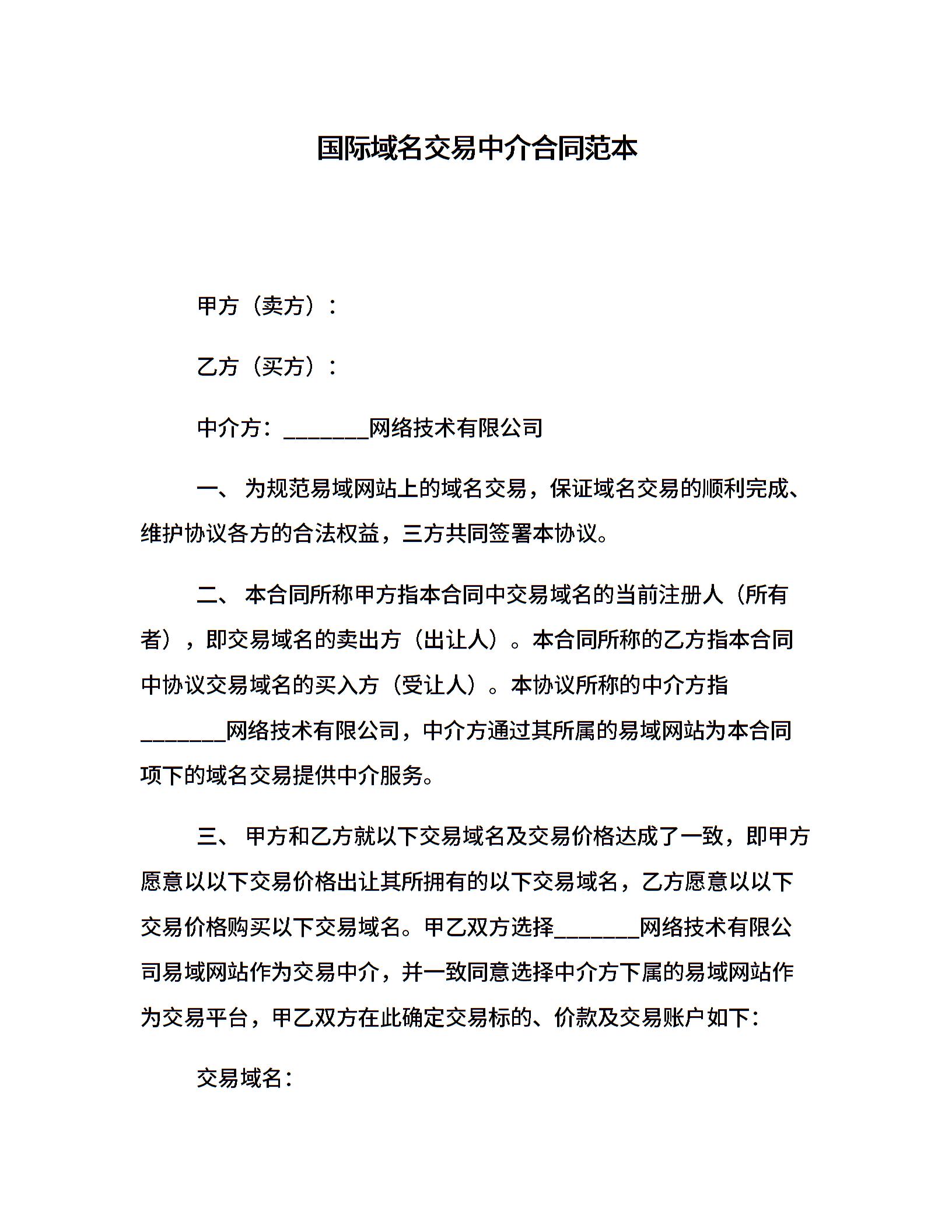 国际域名交易中介合同范本

甲方（卖方）：

乙方（买方）：

中介方：________网络技术有限公司

一、 为规范易域网站上的域名交易，保证域名交易的顺利完成、维护协议各方的合法权益，三方共同签署本协议。

二、 本合同所称甲方指本合同中交易域名的当前注册人（所有者），即交易域名的卖出方（出让人）。本合同所称的乙方指本合同中协议交易域名的买入方（受让人）。本协议所称的中介方指________网络技术有限公司，中介方通过其所属的易域网站为本合同项下的域名交易提供中介服务。

三、 甲方和乙方就以下交易域名及交易价格达成了一致，即甲方愿意以以下交易价格出让其所拥有的以下交易域名，乙方愿意以以下交易价格购买以下交易域名。甲乙双方选择________网络技术有限公司易域网站作为交易中介，并一致同意选择中介方下属的易域网站作为交易平台，甲乙双方在此确定交易标的、价款及交易账户如下：

交易域名：